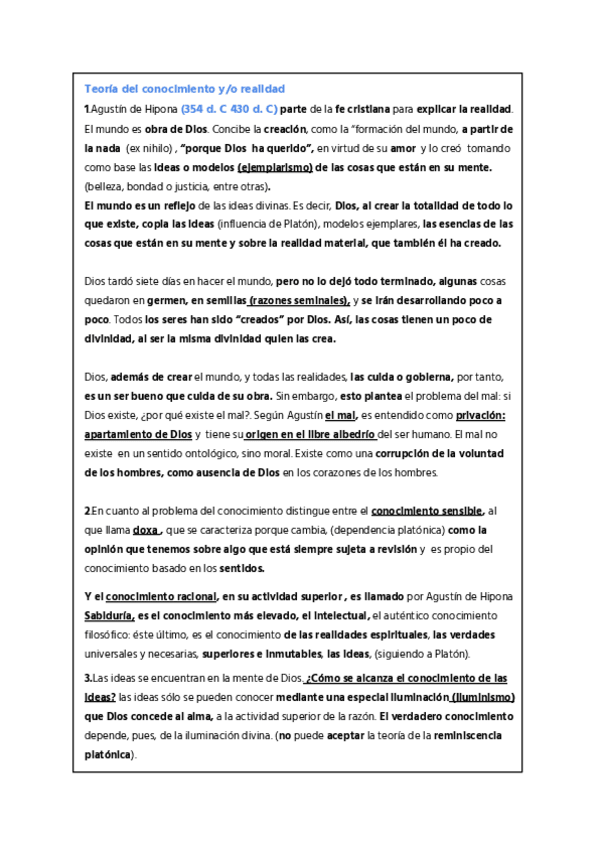 Teoría del conocimiento y/o realidad

1.Agustín de Hipona (354 d. C 430 d. C) parte de la fe cristiana para explicar la realidad. El mundo es obra de Dios. Concibe la creación, como la "formación del mundo, a partir de la nada (ex nihilo) , "porque Dios ha querido", en virtud de su amor y lo creó tomando como base las ideas o modelos (ejemplarismo) de las cosas que están en su mente. (belleza, bondad o justicia, entre otras).
El mundo es un reflejo de las ideas divinas. Es decir, Dios, al crear la totalidad de todo lo que existe, copia las ideas (influencia de Platón), modelos ejemplares, las esencias de las cosas que están en su mente y sobre la realidad material, que también él ha creado.

Dios tardó siete días en hacer el mundo, pero no lo dejó todo terminado, algunas cosas quedaron en germen, en semillas (razones seminales), y se irán desarrollando poco a poco. Todos los seres han sido "creados" por Dios. Así, las cosas tienen un poco de divinidad, al ser la misma divinidad quien las crea.

Dios, además de crear el mundo, y todas las realidades, las cuida o gobierna, por tanto, es un ser bueno que cuida de su obra. Sin embargo, esto plantea el problema del mal: si Dios existe, ¿por qué existe el mal?. Según Agustín el mal, es entendido como privación: apartamiento de Dios y tiene su origen en el libre albedrío del ser humano. El mal no existe en un sentido ontológico, sino moral. Existe como una corrupción de la voluntad de los hombres, como ausencia de Dios en los corazones de los hombres.

2.En cuanto al problema del conocimiento distingue entre el conocimiento sensible, al que llama doxa , que se caracteriza porque cambia, (dependencia platónica) como la opinión que tenemos sobre algo que está siempre sujeta a revisión y es propio del conocimiento basado en los sentidos.

Y el conocimiento racional, en su actividad superior , es llamado por Agustín de Hipona Sabiduría, es el conocimiento más elevado, el intelectual, el auténtico conocimiento filosófico: éste último, es el conocimiento de las realidades espirituales, las verdades universales y necesarias, superiores e inmutables, las ideas, (siguiendo a Platón).

3.Las ideas se encuentran en la mente de Dios. ¿Cómo se alcanza el conocimiento de las ideas? las ideas sólo se pueden conocer mediante una especial iluminación (iluminismo) que Dios concede al alma, a la actividad superior de la razón. El verdadero conocimiento depende, pues, de la iluminación divina. (no puede aceptar la teoría de la reminiscencia platónica).